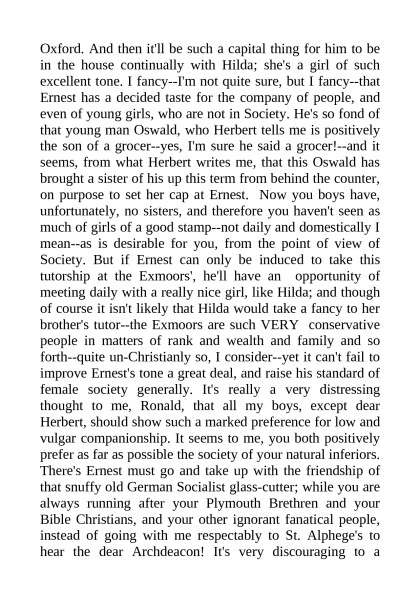 Oxford. And then it'll be such a capital thing for him to be in the house continually with Hilda; she's a girl of such excellent tone. I fancy--I'm not quite sure, but I fancy--that Ernest has a decided taste for the company of people, and even of young girls, who are not in Society. He's so fond of that young man Oswald, who Herbert tells me is positively the son of a grocer--yes, I'm sure he said a grocer!--and it seems, from what Herbert writes me, that this Oswald has brought a sister of his up this term from behind the counter, on purpose to set her cap at Ernest. Now you boys have, unfortunately, no sisters, and therefore you haven't seen as much of girls of a good stamp--not daily and domestically I mean--as is desirable for you, from the point of view of Society. But if Ernest can only be induced to take this tutorship at the Exmoors', he'll have an opportunity of meeting daily with a really nice girl, like Hilda; and though of course it isn't likely that Hilda would take a fancy to her brother's tutor--the Exmoors are such VERY conservative people in matters of rank and wealth and family and so forth--quite un-Christianly so, I consider--yet it can't fail to improve Ernest's tone a great deal, and raise his standard of female society generally. It's really a very distressing thought to me, Ronald, that all my boys, except dear Herbert, should show such a marked preference for low and vulgar companionship. It seems to me, you both positively prefer as far as possible the society of your natural inferiors. There's Ernest must go and take up with the friendship of that snuffy old German Socialist glass-cutter; while you are always running after your Plymouth Brethren and your Bible Christians, and your other ignorant fanatical people, instead of going with me respectably to St. Alphege's to hear the dear Archdeacon! It's very discouraging to a